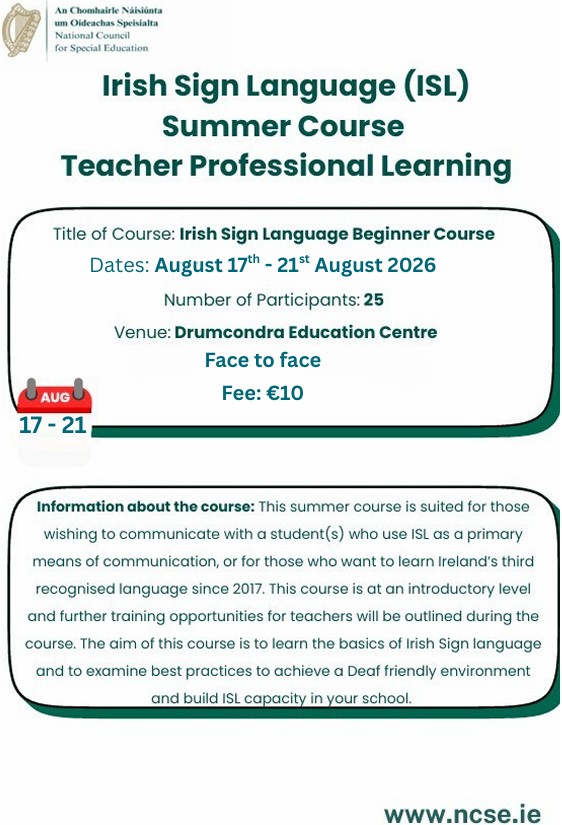 An Chomhairle Náisiúnta um Oideachas Speisialta
National Council for Special Education

Irish Sign Language (ISL)
Summer Course
Teacher Professional Learning

Title of Course: Irish Sign Language Beginner Course
Dates: August 17$^{th}$ - 21$^{st}$ August 2026
Number of Participants: 25
Venue: Drumcondra Education Centre
Face to face
Fee: €10

AUG
17 - 21

Information about the course: This summer course is suited for those wishing to communicate with a student(s) who use ISL as a primary means of communication, or for those who want to learn Ireland's third recognised language since 2017. This course is at an introductory level and further training opportunities for teachers will be outlined during the course. The aim of this course is to learn the basics of Irish Sign language and to examine best practices to achieve a Deaf friendly environment and build ISL capacity in your school.

www.ncse.ie